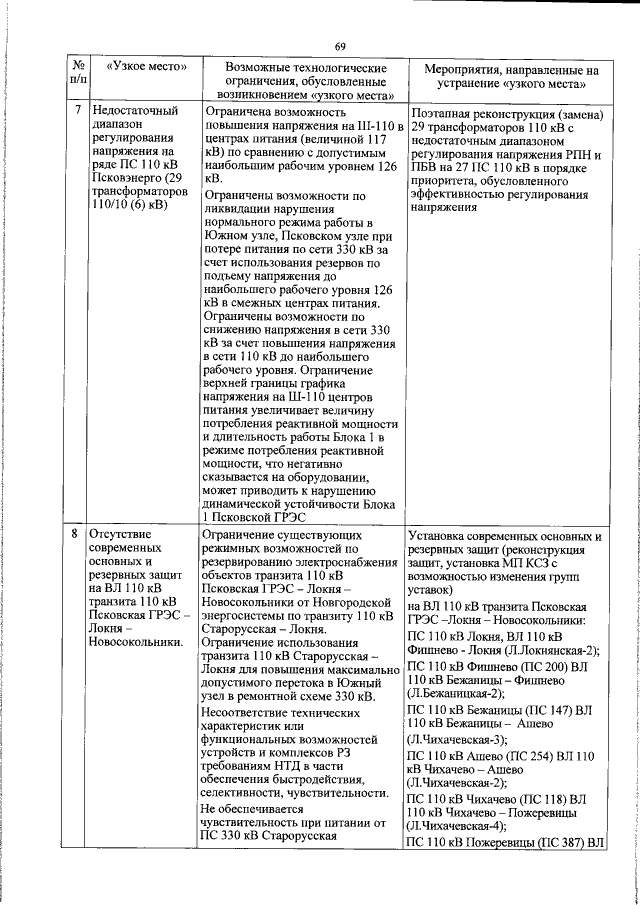 69

| № п/п | «Узкое место» | Возможные технологические ограничения, обусловленные возникновением «узкого места» | Мероприятия, направленные на устранение «узкого места» |
|---|---|---|---|
| 7 | Недостаточный диапазон регулирования напряжения на ряде ПС 110 кВ Псковэнерго (29 трансформаторов 110/10 (6) кВ) | Ограничена возможность повышения напряжения на Ш-110 в центрах питания (величиной 117 кВ) по сравнению с допустимым наибольшим рабочим уровнем 126 кВ. Ограничены возможности по ликвидации нарушения нормального режима работы в Южном узле, Псковском узле при потере питания по сети 330 кВ за счет использования резервов по подъему напряжения до наибольшего рабочего уровня 126 кВ в смежных центрах питания. Ограничены возможности по снижению напряжения в сети 330 кВ за счет повышения напряжения в сети 110 кВ до наибольшего рабочего уровня. Ограничение верхней границы графика напряжения на Ш-110 центров питания увеличивает величину потребления реактивной мощности и длительность работы Блока 1 в режиме потребления реактивной мощности, что негативно сказывается на оборудовании, может приводить к нарушению динамической устойчивости Блока 1 Псковской ГРЭС | Поэтапная реконструкция (замена) 29 трансформаторов 110 кВ с недостаточным диапазоном регулирования напряжения РПН и ПБВ на 27 ПС 110 кВ в порядке приоритета, обусловленного эффективностью регулирования напряжения |
| 8 | Отсутствие современных основных и резервных защит на ВЛ 110 кВ транзита 110 кВ Псковская ГРЭС – Локня – Новосокольники. | Ограничение существующих режимных возможностей по резервированию электроснабжения объектов транзита 110 кВ Псковская ГРЭС – Локня – Новосокольники от Новгородской энергосистемы по транзиту 110 кВ Старорусская – Локня. Ограничение использования транзита 110 кВ Старорусская – Локня для повышения максимально допустимого перетока в Южный узел в ремонтной схеме 330 кВ. Несоответствие технических характеристик или функциональных возможностей устройств и комплексов РЗ требованиям НТД в части обеспечения быстродействия, селективности, чувствительности. Не обеспечивается чувствительность при питании от ПС 330 кВ Старорусская | Установка современных основных и резервных защит (реконструкция защит, установка МП КСЗ с возможностью изменения групп уставок) на ВЛ 110 кВ транзита Псковская ГРЭС –Локня – Новосокольники: ПС 110 кВ Локня, ВЛ 110 кВ Фишнево - Локня (Л.Локнянская-2); ПС 110 кВ Фишнево (ПС 200) ВЛ 110 кВ Бежаницы – Фишнево (Л.Бежаницкая-2); ПС 110 кВ Бежаницы (ПС 147) ВЛ 110 кВ Бежаницы – Ашево (Л.Чихачевская-3); ПС 110 кВ Ашево (ПС 254) ВЛ 110 кВ Чихачево – Ашево (Л.Чихачевская-2); ПС 110 кВ Чихачево (ПС 118) ВЛ 110 кВ Чихачево – Пожеревицы (Л.Чихачевская-4); ПС 110 кВ Пожеревицы (ПС 387) ВЛ |